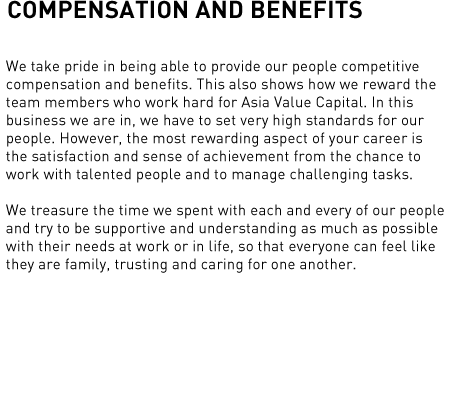 COMPENSATION AND BENEFITS

We take pride in being able to provide our people competitive compensation and benefits. This also shows how we reward the team members who work hard for Asia Value Capital. In this business we are in, we have to set very high standards for our people. However, the most rewarding aspect of your career is the satisfaction and sense of achievement from the chance to work with talented people and to manage challenging tasks.

We treasure the time we spent with each and every of our people and try to be supportive and understanding as much as possible with their needs at work or in life, so that everyone can feel like they are family, trusting and caring for one another.